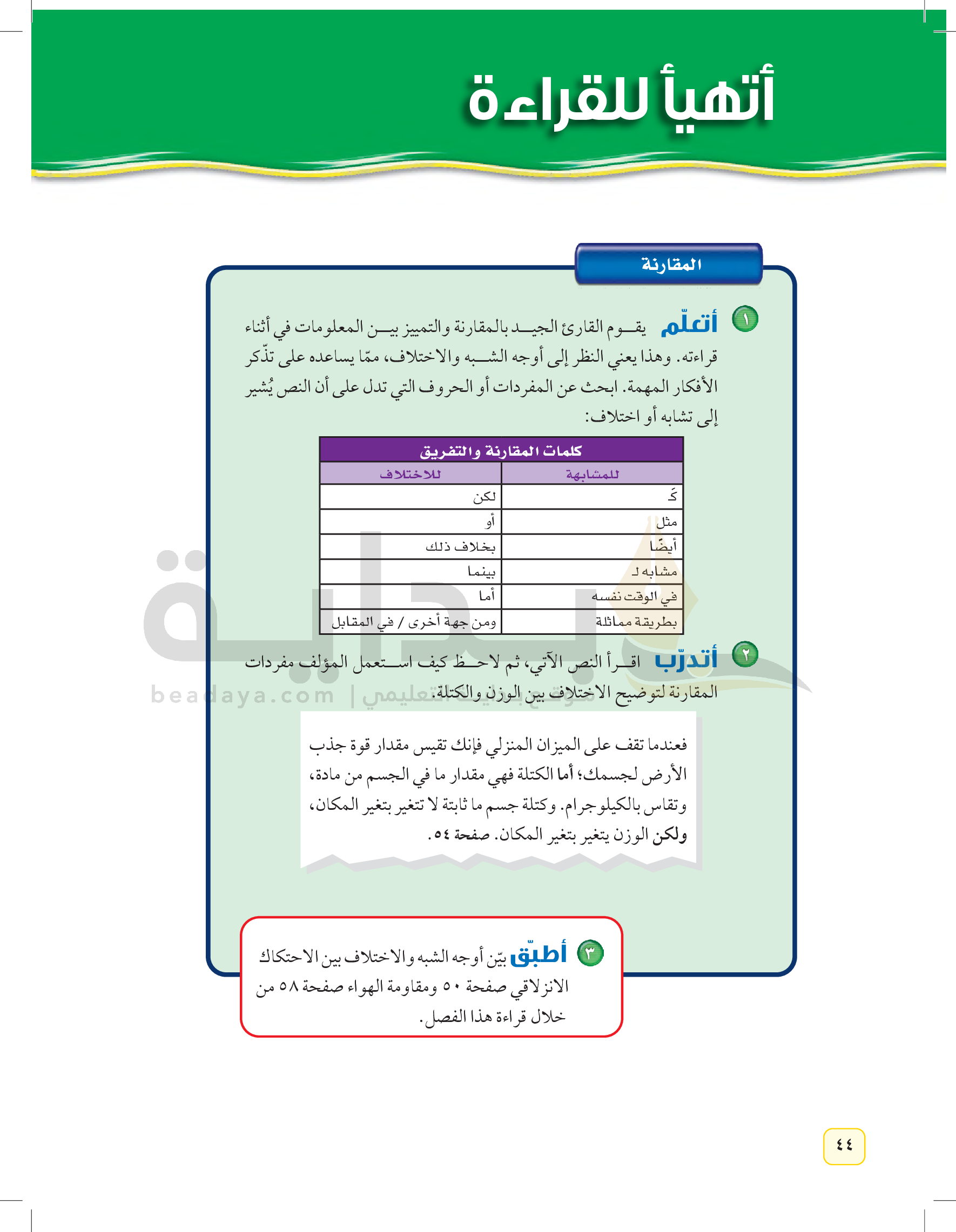 أتهيأ للقراءة

المقارنة

١ أتعلّم يقوم القارئ الجيد بالمقارنة والتمييز بين المعلومات في أثناء قراءته. وهذا يعني النظر إلى أوجه الشبه والاختلاف، ممّا يساعده على تذّكر الأفكار المهمة. ابحث عن المفردات أو الحروف التي تدل على أن النص يُشير إلى تشابه أو اختلاف:

| كلمات المقارنة والتفريق | |
|---|---|
| للمشابهة | للاختلاف |
| كَ | لكن |
| مثل | أو |
| أيضًا | بخلاف ذلك |
| مشابه لـ | بينما |
| في الوقت نفسه | أما |
| بطريقة مماثلة | ومن جهة أخرى / في المقابل |

٢ أتدرّب اقرأ النص الآتي، ثم لاحظ كيف استعمل المؤلف مفردات المقارنة لتوضيح الاختلاف بين الوزن والكتلة.

beadaya.com | موقع بداية التعليمي

فعندما تقف على الميزان المنزلي فإنك تقيس مقدار قوة جذب الأرض لجسمك؛ أما الكتلة فهي مقدار ما في الجسم من مادة، وتقاس بالكيلوجرام. وكتلة جسم ما ثابتة لا تتغير بتغير المكان، ولكن الوزن يتغير بتغير المكان. صفحة ٥٤.

٣ أطبّق بيّن أوجه الشبه والاختلاف بين الاحتكاك الانزلاقي صفحة ٥٠ ومقاومة الهواء صفحة ٥٨ من خلال قراءة هذا الفصل.

٤٤